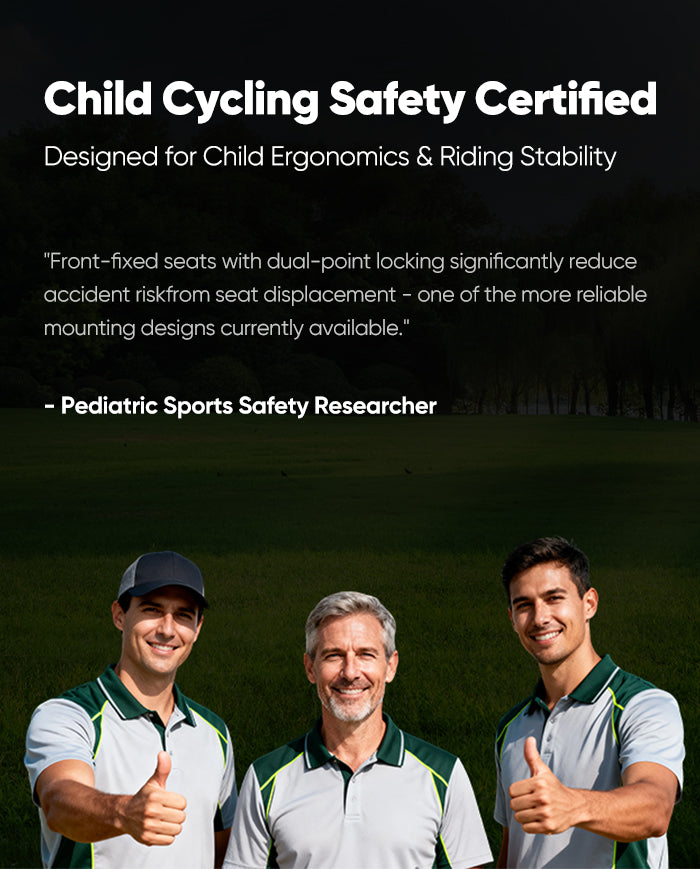 Child Cycling Safety Certified

Designed for Child Ergonomics & Riding Stability

"Front-fixed seats with dual-point locking significantly reduce accident riskfrom seat displacement - one of the more reliable mounting designs currently available."

- Pediatric Sports Safety Researcher